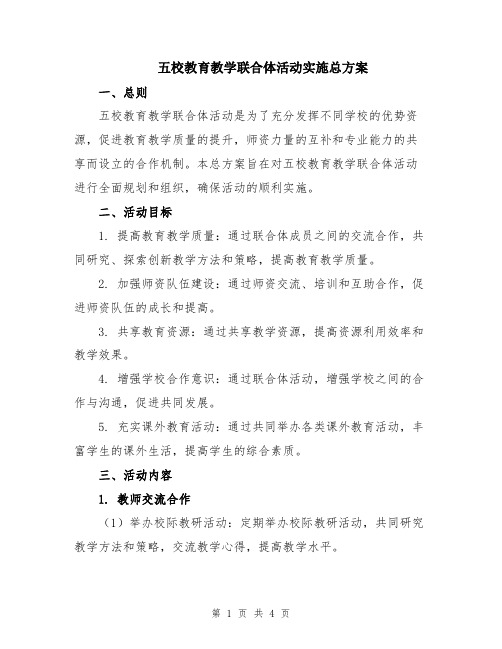 五校教育教学联合体活动实施总方案

一、总则

五校教育教学联合体活动是为了充分发挥不同学校的优势资源，促进教育教学质量的提升，师资力量的互补和专业能力的共享而设立的合作机制。本总方案旨在对五校教育教学联合体活动进行全面规划和组织，确保活动的顺利实施。

二、活动目标

1. 提高教育教学质量：通过联合体成员之间的交流合作，共同研究、探索创新教学方法和策略，提高教育教学质量。

2. 加强师资队伍建设：通过师资交流、培训和互助合作，促进师资队伍的成长和提高。

3. 共享教育资源：通过共享教学资源，提高资源利用效率和教学效果。

4. 增强学校合作意识：通过联合体活动，增强学校之间的合作与沟通，促进共同发展。

5. 充实课外教育活动：通过共同举办各类课外教育活动，丰富学生的课外生活，提高学生的综合素质。

三、活动内容

1. 教师交流合作

（1）举办校际教研活动：定期举办校际教研活动，共同研究教学方法和策略，交流教学心得，提高教学水平。

第 1 页 共 4 页